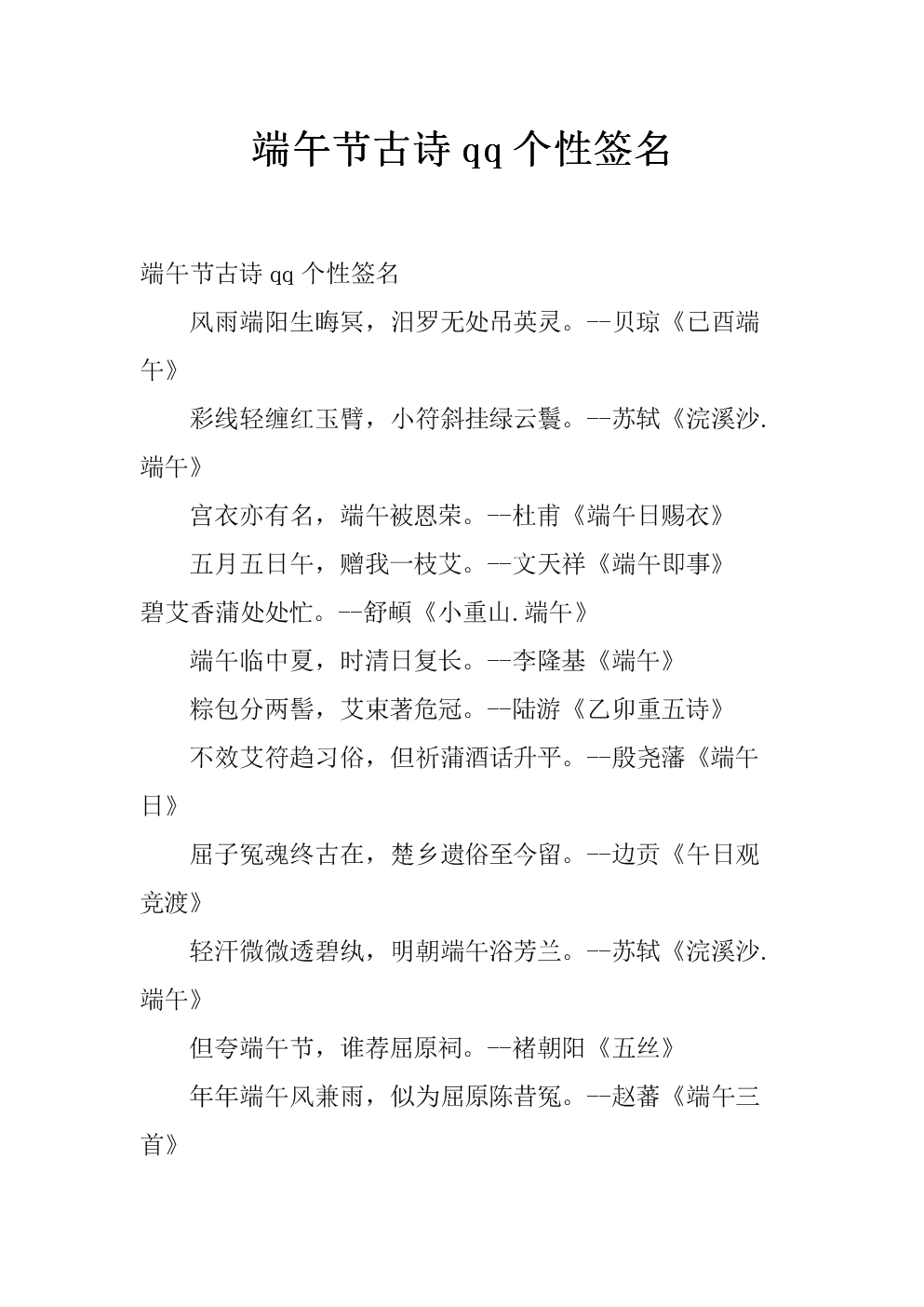 端午节古诗 qq 个性签名

端午节古诗 qq 个性签名

风雨端阳生晦冥，汨罗无处吊英灵。--贝琼《已酉端午》

彩线轻缠红玉臂，小符斜挂绿云鬟。--苏轼《浣溪沙.端午》

宫衣亦有名，端午被恩荣。--杜甫《端午日赐衣》

五月五日午，赠我一枝艾。--文天祥《端午即事》

碧艾香蒲处处忙。--舒頔《小重山.端午》

端午临中夏，时清日复长。--李隆基《端午》

粽包分两髻，艾束著危冠。--陆游《乙卯重五诗》

不效艾符趋习俗，但祈蒲酒话升平。--殷尧藩《端午日》

屈子冤魂终古在，楚乡遗俗至今留。--边贡《午日观竞渡》

轻汗微微透碧纨，明朝端午浴芳兰。--苏轼《浣溪沙.端午》

但夸端午节，谁荐屈原祠。--褚朝阳《五丝》

年年端午风兼雨，似为屈原陈昔冤。--赵蕃《端午三首》